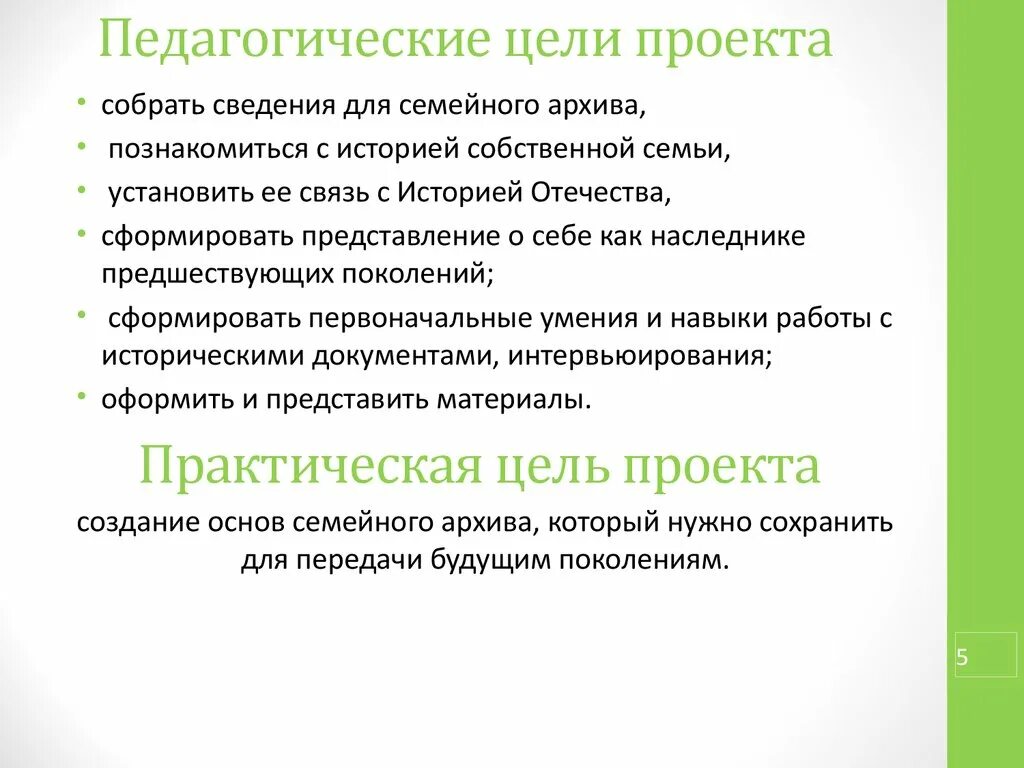 Педагогические цели проекта

• собрать сведения для семейного архива,
• познакомиться с историей собственной семьи,
• установить ее связь с Историей Отечества,
• сформировать представление о себе как наследнике предшествующих поколений;
• сформировать первоначальные умения и навыки работы с историческими документами, интервьюирования;
• оформить и представить материалы.

Практическая цель проекта

создание основ семейного архива, который нужно сохранить для передачи будущим поколениям.

5